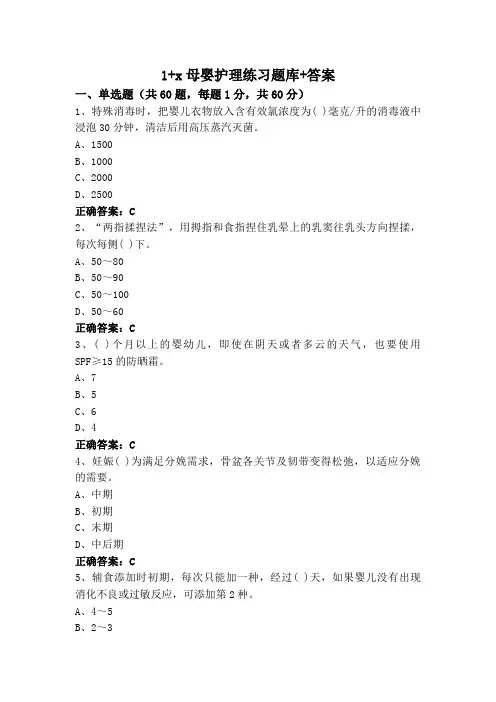 1+x 母婴护理练习题库+答案

一、单选题（共 60 题，每题 1 分，共 60 分）

1、特殊消毒时，把婴儿衣物放入含有效氯浓度为( )毫克/升的消毒液中浸泡 30 分钟，清洁后用高压蒸汽灭菌。

A、1500

B、1000

C、2000

D、2500

正确答案：C

2、“两指揉捏法”，用拇指和食指捏住乳晕上的乳窦往乳头方向捏揉，每次每侧( )下。

A、50～80

B、50～90

C、50～100

D、50～60

正确答案：C

3、( )个月以上的婴幼儿，即使在阴天或者多云的天气，也要使用 SPF≥15 的防晒霜。

A、7

B、5

C、6

D、4

正确答案：C

4、妊娠( )为满足分娩需求，骨盆各关节及韧带变得松弛，以适应分娩的需要。

A、中期

B、初期

C、末期

D、中后期

正确答案：C

5、辅食添加时初期，每次只能加一种，经过( )天，如果婴儿没有出现消化不良或过敏反应，可添加第 2 种。

A、4～5

B、2～3